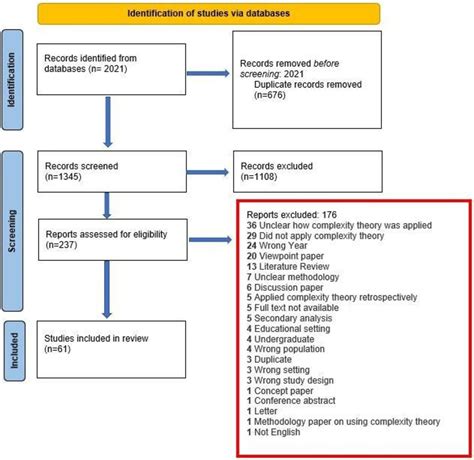 Identification of studies via databases

Identification

Records identified from databases (n= 2021)

Records removed before screening: 2021
Duplicate records removed (n=676)

Screening

Records screened (n=1345)

Records excluded (n=1108)

Reports assessed for eligibility (n=237)

Reports excluded: 176
36 Unclear how complexity theory was applied
29 Did not apply complexity theory
24 Wrong Year
20 Viewpoint paper
13 Literature Review
7 Unclear methodology
6 Discussion paper
5 Applied complexity theory retrospectively
5 Full text not available
5 Secondary analysis
4 Educational setting
4 Undergraduate
4 Wrong population
3 Duplicate
3 Wrong setting
3 Wrong study design
1 Concept paper
1 Conference abstract
1 Letter
1 Methodology paper on using complexity theory
1 Not English

Included

Studies included in review (n=61)